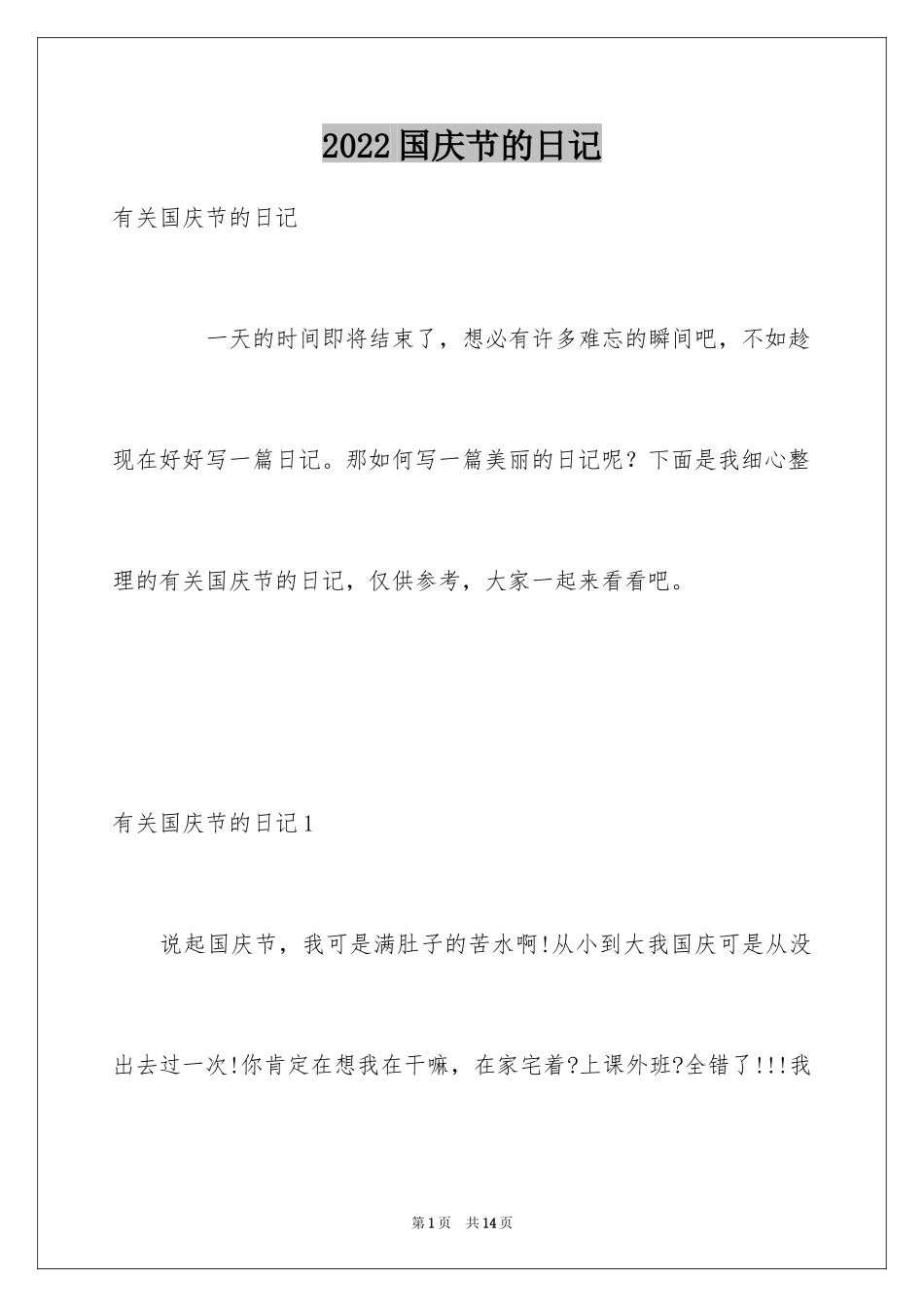 2022国庆节的日记

有关国庆节的日记

一天的时间即将结束了，想必有许多难忘的瞬间吧，不如趁现在好好写一篇日记。那如何写一篇美丽的日记呢？下面是我细心整理的有关国庆节的日记，仅供参考，大家一起来看看吧。

有关国庆节的日记1

说起国庆节，我可是满肚子的苦水啊!从小到大我国庆可是从没出去过一次!你肯定在想我在干嘛，在家宅着?上课外班?全错了!!!我

第1页 共14页